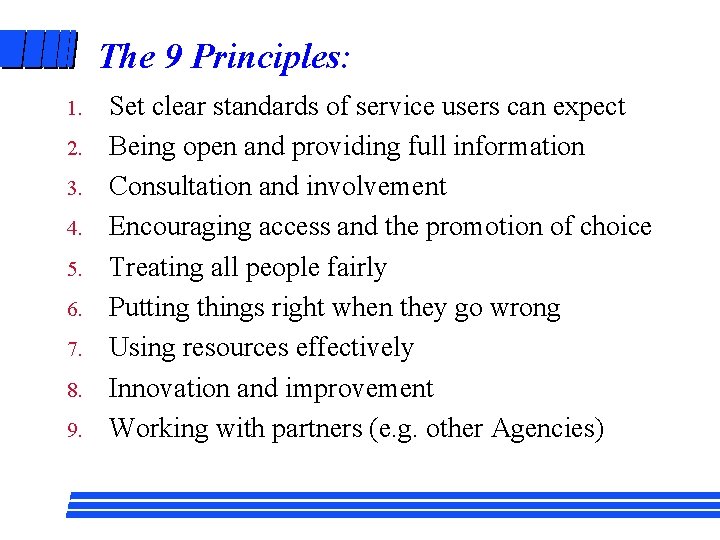 The 9 Principles:

1. Set clear standards of service users can expect
2. Being open and providing full information
3. Consultation and involvement
4. Encouraging access and the promotion of choice
5. Treating all people fairly
6. Putting things right when they go wrong
7. Using resources effectively
8. Innovation and improvement
9. Working with partners (e.g. other Agencies)